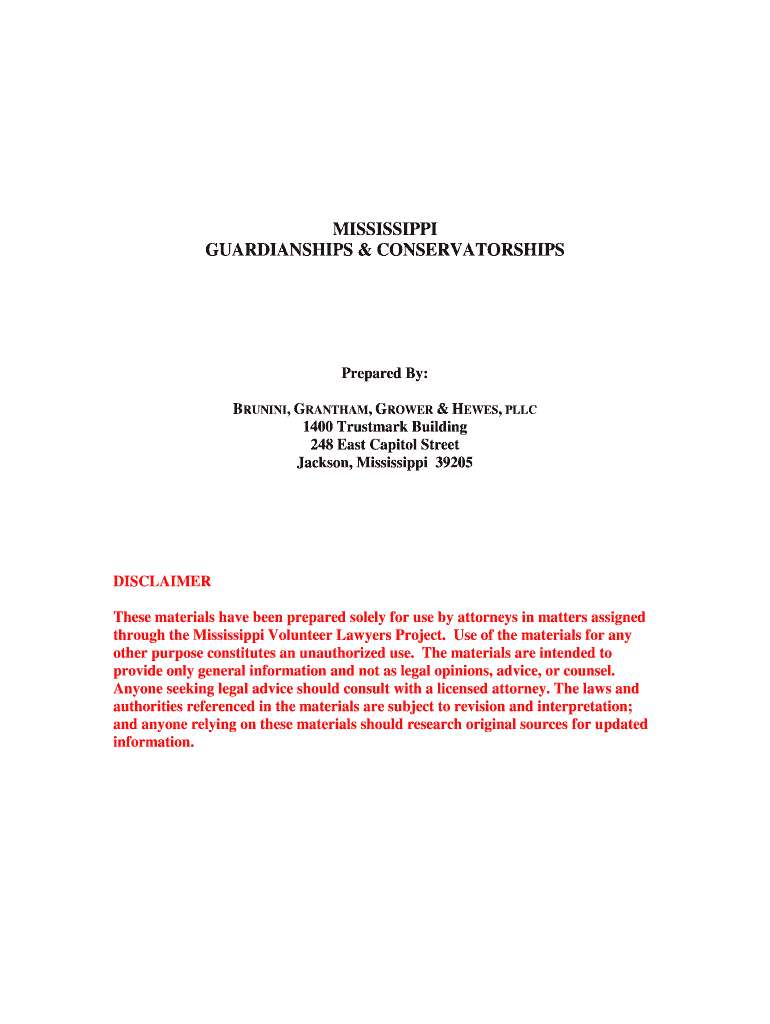 MISSISSIPPI
GUARDIANSHIPS & CONSERVATORSHIPS

Prepared By:

BRUNINI, GRANTHAM, GROWER & HEWES, PLLC
1400 Trustmark Building
248 East Capitol Street
Jackson, Mississippi 39205

DISCLAIMER

These materials have been prepared solely for use by attorneys in matters assigned through the Mississippi Volunteer Lawyers Project. Use of the materials for any other purpose constitutes an unauthorized use. The materials are intended to provide only general information and not as legal opinions, advice, or counsel. Anyone seeking legal advice should consult with a licensed attorney. The laws and authorities referenced in the materials are subject to revision and interpretation; and anyone relying on these materials should research original sources for updated information.